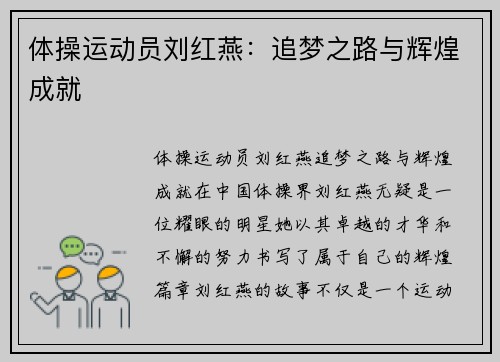 体操运动员刘红燕：追梦之路与辉煌成就

体操运动员刘红燕追梦之路与辉煌成就在中国体操界刘红燕无疑是一位耀眼的明星她以其卓越的才华和不懈的努力书写了属于自己的辉煌篇章刘红燕的故事不仅是一个运动